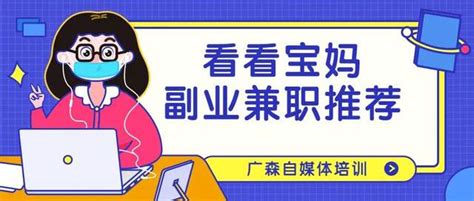 看看宝妈
副业兼职推荐

广森自媒体培训